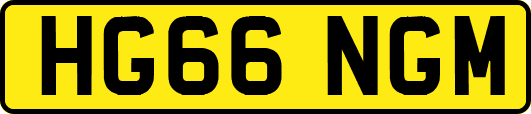 HG66 NGM